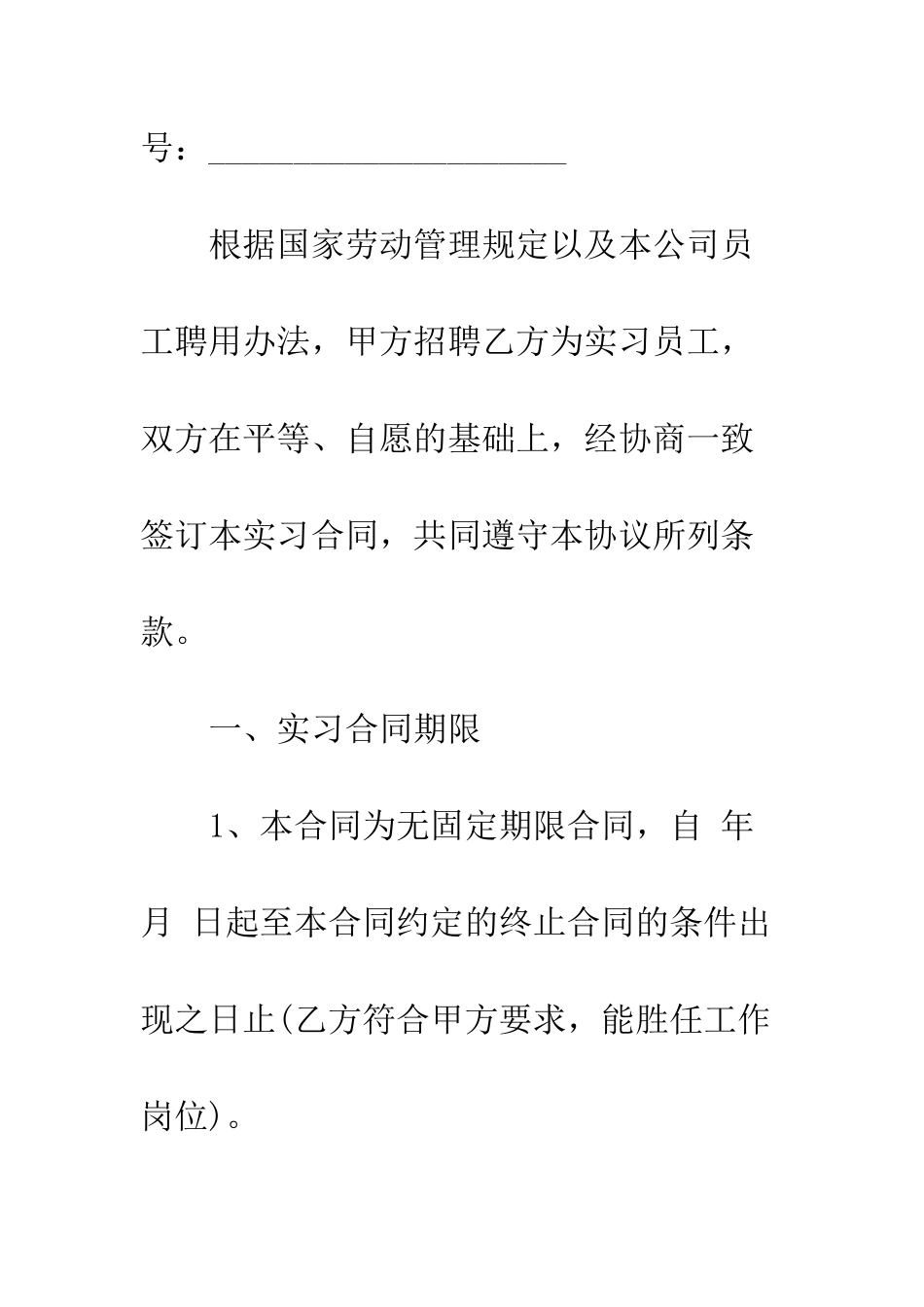 号：______________________

根据国家劳动管理规定以及本公司员工聘用办法，甲方招聘乙方为实习员工，双方在平等、自愿的基础上，经协商一致签订本实习合同，共同遵守本协议所列条款。

一、实习合同期限

1、本合同为无固定期限合同，自 年 月 日起至本合同约定的终止合同的条件出现之日止(乙方符合甲方要求，能胜任工作岗位)。